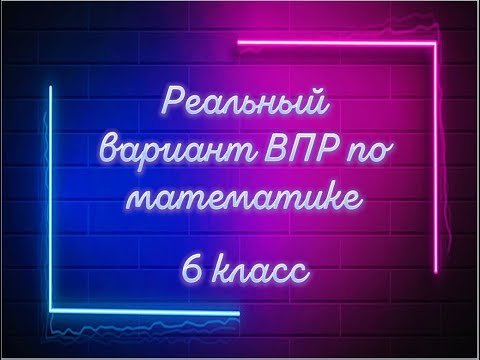 Реальный вариант ВПР по математике

6 класс